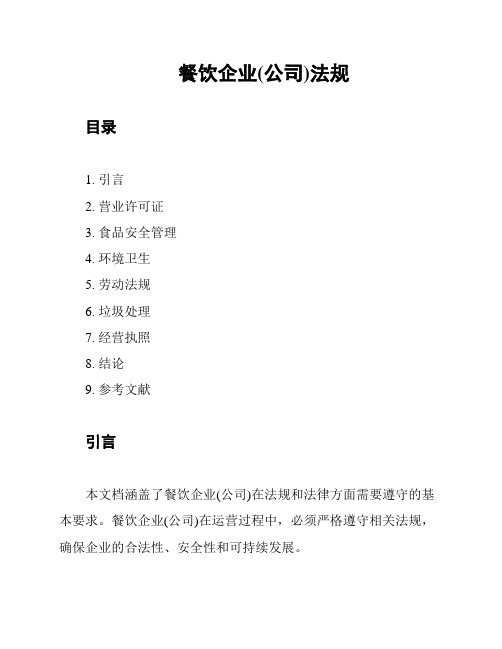 餐饮企业(公司)法规

目录

1. 引言
2. 营业许可证
3. 食品安全管理
4. 环境卫生
5. 劳动法规
6. 垃圾处理
7. 经营执照
8. 结论
9. 参考文献

引言

本文档涵盖了餐饮企业(公司)在法规和法律方面需要遵守的基本要求。餐饮企业(公司)在运营过程中，必须严格遵守相关法规，确保企业的合法性、安全性和可持续发展。